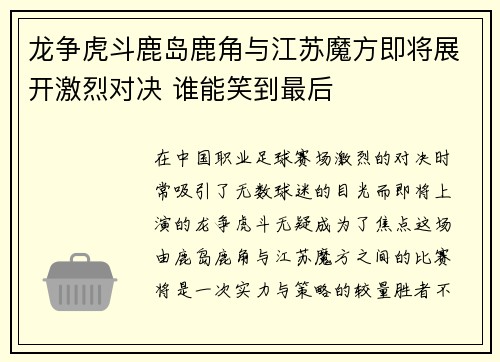 龙争虎斗鹿岛鹿角与江苏魔方即将展开激烈对决 谁能笑到最后

在中国职业足球赛场激烈的对决时常吸引了无数球迷的目光而即将上演的龙争虎斗无疑成为了焦点这场由鹿岛鹿角与江苏魔方之间的比赛将是一次实力与策略的较量胜者不